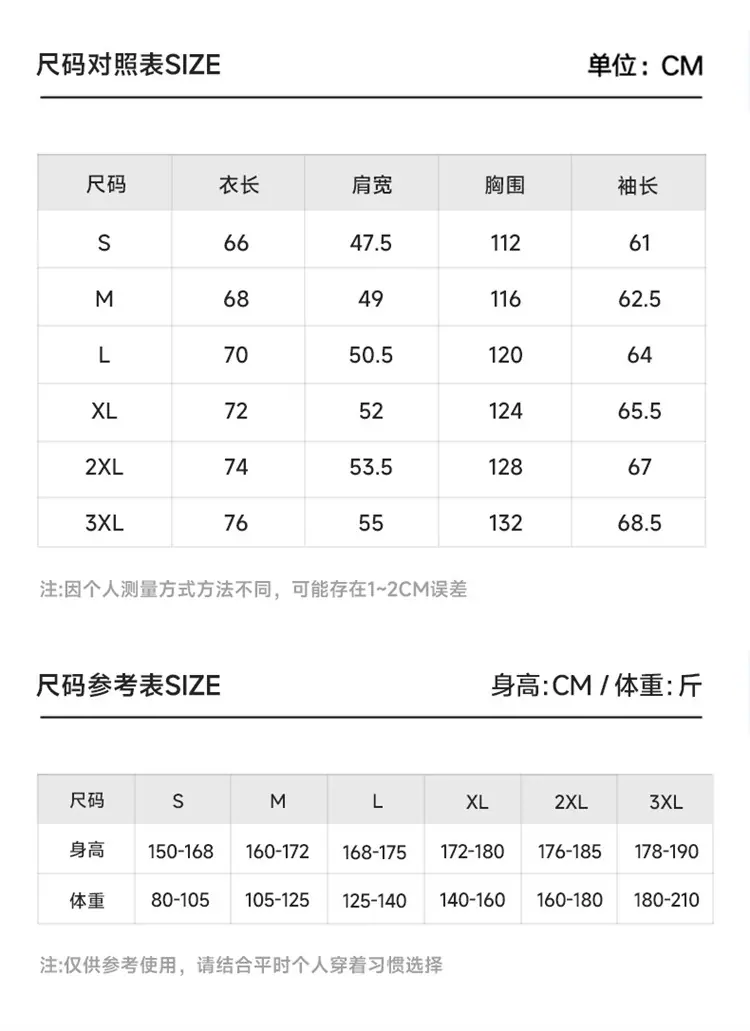 尺码对照表SIZE 单位：CM

| 尺码 | 衣长 | 肩宽 | 胸围 | 袖长 |
|---|---|---|---|---|
| S | 66 | 47.5 | 112 | 61 |
| M | 68 | 49 | 116 | 62.5 |
| L | 70 | 50.5 | 120 | 64 |
| XL | 72 | 52 | 124 | 65.5 |
| 2XL | 74 | 53.5 | 128 | 67 |
| 3XL | 76 | 55 | 132 | 68.5 |

注:因个人测量方式方法不同，可能存在1~2CM误差

尺码参考表SIZE 身高:CM / 体重:斤

| 尺码 | S | M | L | XL | 2XL | 3XL |
|---|---|---|---|---|---|---|
| 身高 | 150-168 | 160-172 | 168-175 | 172-180 | 176-185 | 178-190 |
| 体重 | 80-105 | 105-125 | 125-140 | 140-160 | 160-180 | 180-210 |

注:仅供参考使用，请结合平时个人穿着习惯选择